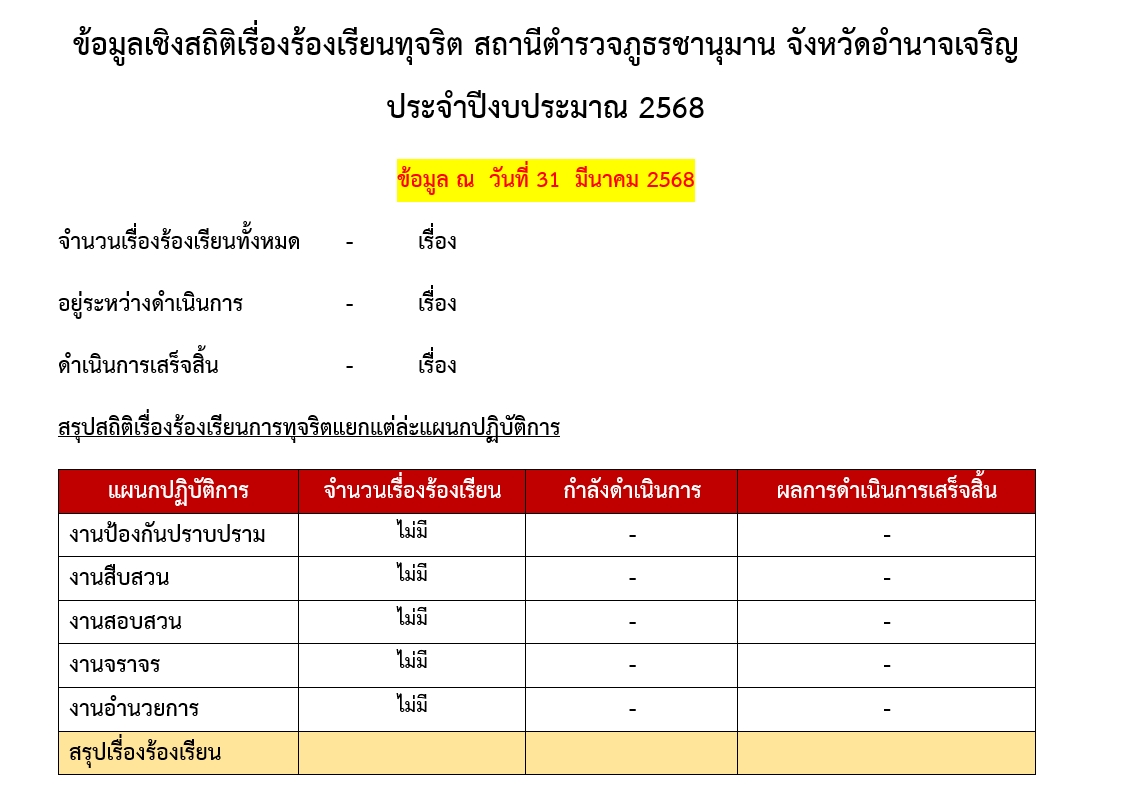 ข้อมูลเชิงสถิติเรื่องร้องเรียนทุจริต สถานีตำรวจภูธรชานุมาน จังหวัดอำนาจเจริญ

ประจำปีงบประมาณ 2568

ข้อมูล ณ วันที่ 31 มีนาคม 2568

จำนวนเรื่องร้องเรียนทั้งหมด - เรื่อง

อยู่ระหว่างดำเนินการ - เรื่อง

ดำเนินการเสร็จสิ้น - เรื่อง

สรุปสถิติเรื่องร้องเรียนการทุจริตแยกแต่ล่ะแผนกปฏิบัติการ

| แผนกปฏิบัติการ | จำนวนเรื่องร้องเรียน | กำลังดำเนินการ | ผลการดำเนินการเสร็จสิ้น |
|---|---|---|---|
| งานป้องกันปราบปราม | ไม่มี | - | - |
| งานสืบสวน | ไม่มี | - | - |
| งานสอบสวน | ไม่มี | - | - |
| งานจราจร | ไม่มี | - | - |
| งานอำนวยการ | ไม่มี | - | - |
| สรุปเรื่องร้องเรียน | | | |